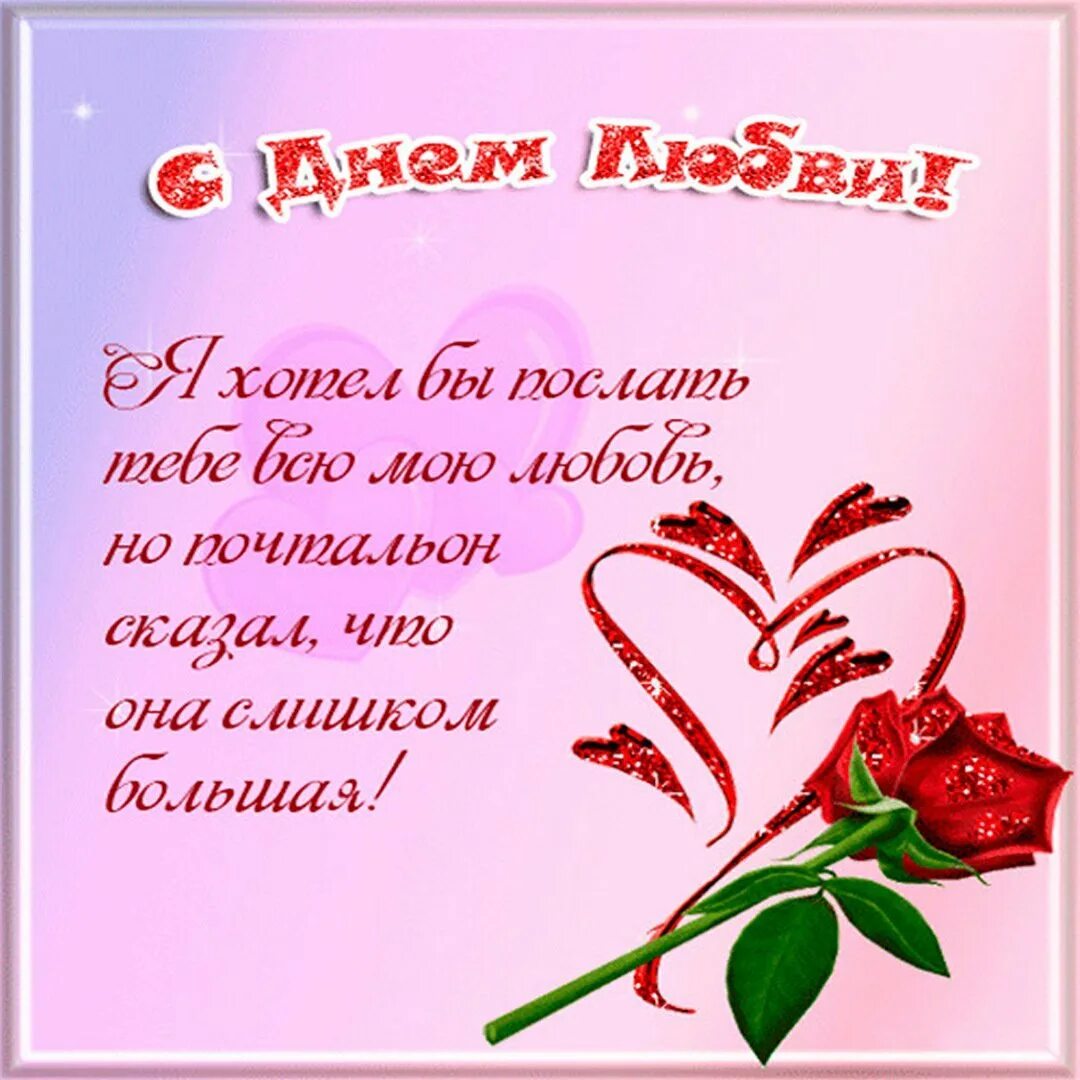 С Днем Любви!

Я хотел бы послать тебе всю мою любовь, но почтальон сказал, что она слишком большая!